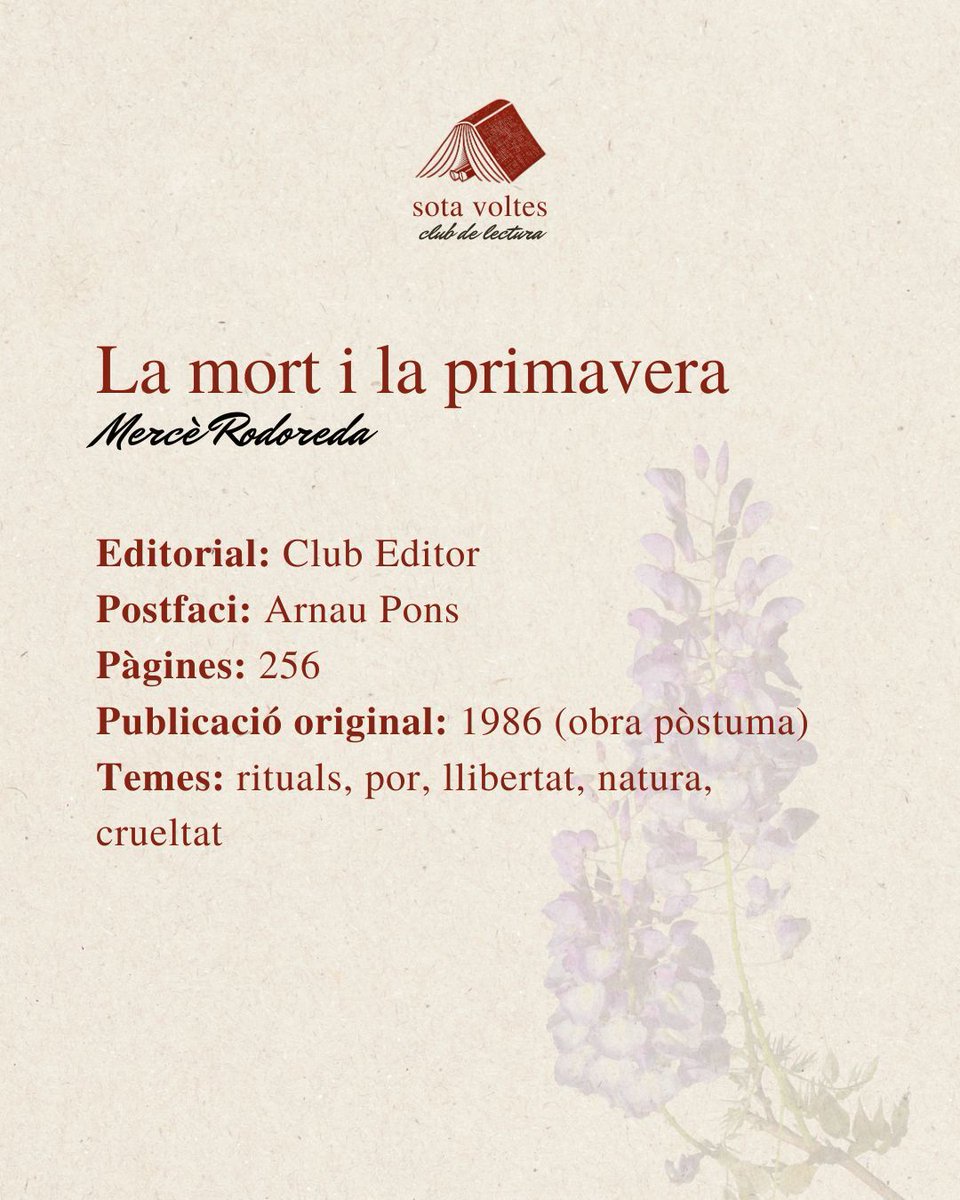 sota voltes
club de lectura

La mort i la primavera
Mercè Rodoreda

Editorial: Club Editor
Postfaci: Arnau Pons
Pàgines: 256
Publicació original: 1986 (obra pòstuma)
Temes: rituals, por, llibertat, natura, crueltat